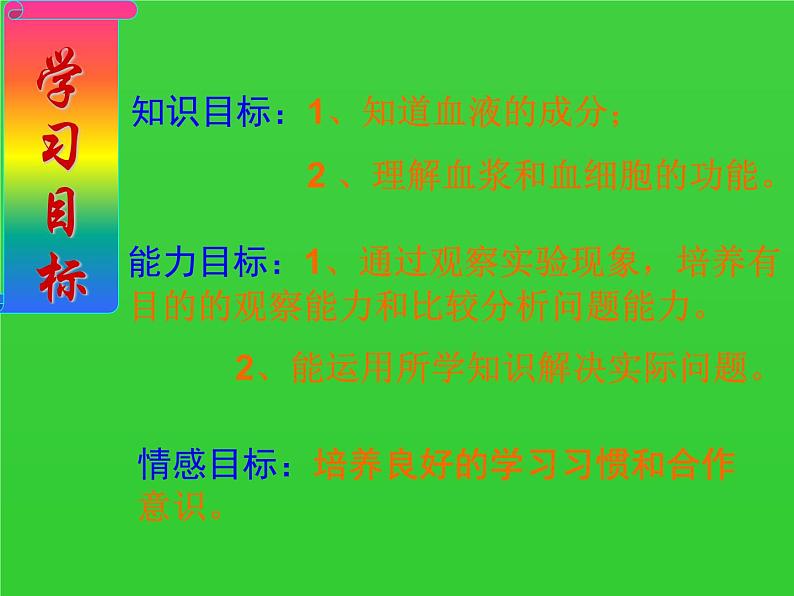 学习目标

知识目标：1、知道血液的成分；

2 、理解血浆和血细胞的功能。

能力目标：1、通过观察实验现象，培养有目的的观察能力和比较分析问题能力。

2、能运用所学知识解决实际问题。

情感目标：培养良好的学习习惯和合作意识。